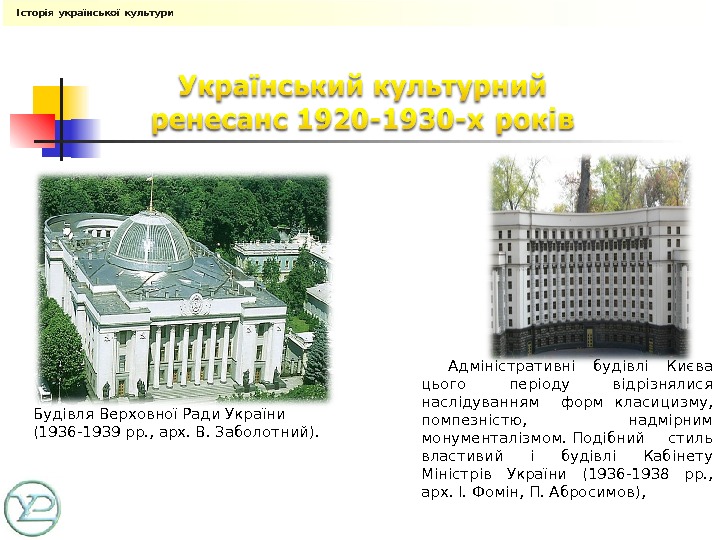 Історія української культури

Український культурний ренесанс 1920-1930-х років

Будівля Верховної Ради України (1936-1939 рр., арх. В. Заболотний).

Адміністративні будівлі Києва цього періоду відрізнялися наслідуванням форм класицизму, помпезністю, надмірним монументалізмом. Подібний стиль властивий і будівлі Кабінету Міністрів України (1936-1938 рр., арх. І. Фомін, П. Абросимов),